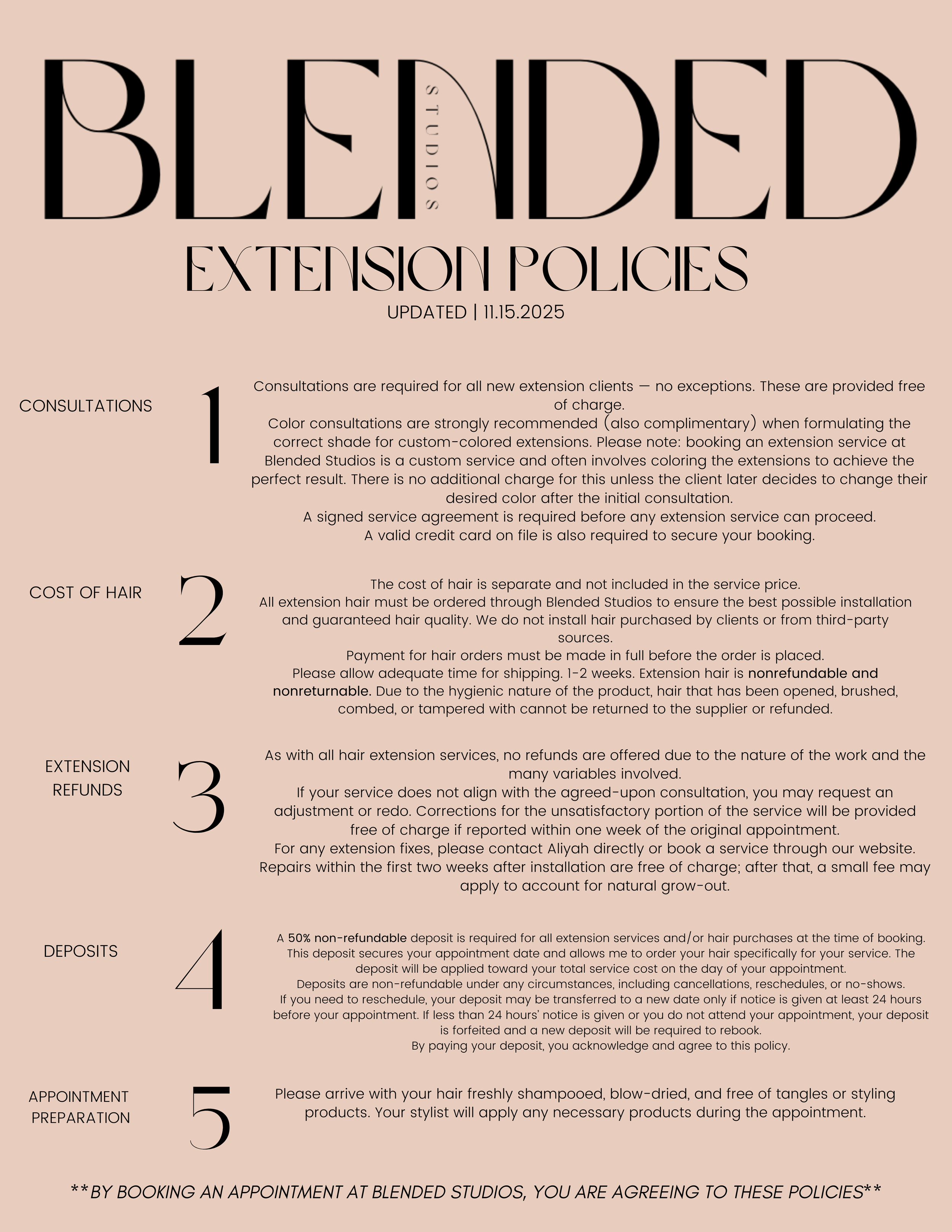 BLENDED
STUDIOS

EXTENSION POLICIES
UPDATED | 11.15.2025

CONSULTATIONS

1

Consultations are required for all new extension clients — no exceptions. These are provided free of charge.
Color consultations are strongly recommended (also complimentary) when formulating the correct shade for custom-colored extensions. Please note: booking an extension service at Blended Studios is a custom service and often involves coloring the extensions to achieve the perfect result. There is no additional charge for this unless the client later decides to change their desired color after the initial consultation.
A signed service agreement is required before any extension service can proceed.
A valid credit card on file is also required to secure your booking.

COST OF HAIR

2

The cost of hair is separate and not included in the service price.
All extension hair must be ordered through Blended Studios to ensure the best possible installation and guaranteed hair quality. We do not install hair purchased by clients or from third-party sources.
Payment for hair orders must be made in full before the order is placed.
Please allow adequate time for shipping. 1-2 weeks. Extension hair is nonrefundable and nonreturnable. Due to the hygienic nature of the product, hair that has been opened, brushed, combed, or tampered with cannot be returned to the supplier or refunded.

EXTENSION REFUNDS

3

As with all hair extension services, no refunds are offered due to the nature of the work and the many variables involved.
If your service does not align with the agreed-upon consultation, you may request an adjustment or redo. Corrections for the unsatisfactory portion of the service will be provided free of charge if reported within one week of the original appointment.
For any extension fixes, please contact Aliyah directly or book a service through our website.
Repairs within the first two weeks after installation are free of charge; after that, a small fee may apply to account for natural grow-out.

DEPOSITS

4

A 50% non-refundable deposit is required for all extension services and/or hair purchases at the time of booking. This deposit secures your appointment date and allows me to order your hair specifically for your service. The deposit will be applied toward your total service cost on the day of your appointment.
Deposits are non-refundable under any circumstances, including cancellations, reschedules, or no-shows.
If you need to reschedule, your deposit may be transferred to a new date only if notice is given at least 24 hours before your appointment. If less than 24 hours' notice is given or you do not attend your appointment, your deposit is forfeited and a new deposit will be required to rebook.
By paying your deposit, you acknowledge and agree to this policy.

APPOINTMENT PREPARATION

5

Please arrive with your hair freshly shampooed, blow-dried, and free of tangles or styling products. Your stylist will apply any necessary products during the appointment.

**BY BOOKING AN APPOINTMENT AT BLENDED STUDIOS, YOU ARE AGREEING TO THESE POLICIES**